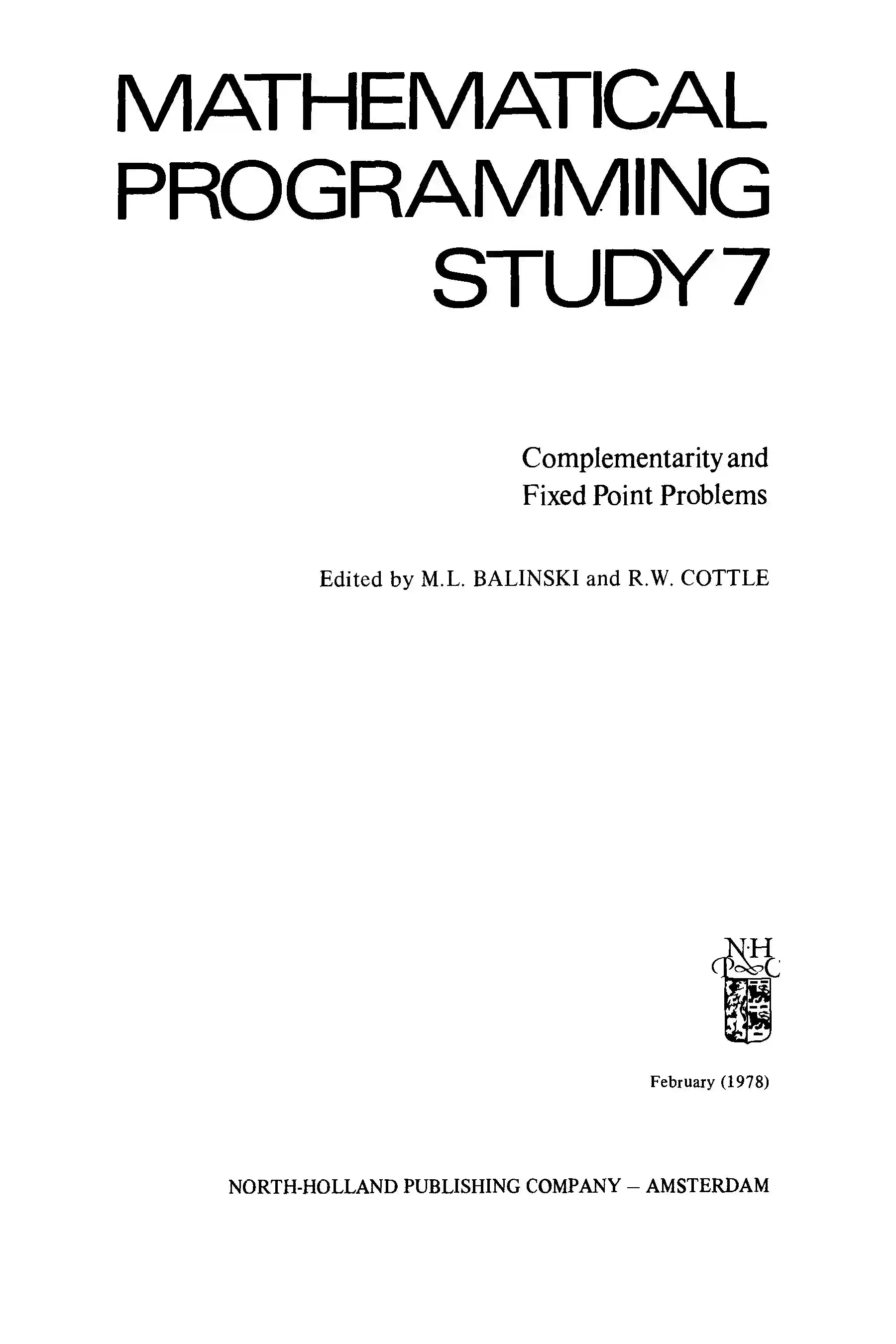 MATHEMATICAL
PROGRAMMING
STUDY 7

Complementarity and
Fixed Point Problems

Edited by M.L. BALINSKI and R.W. COTTLE

N·H
P C

February (1978)

NORTH-HOLLAND PUBLISHING COMPANY – AMSTERDAM